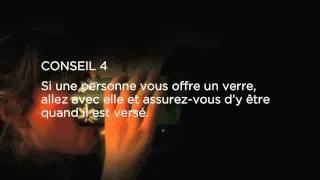 CONSEIL 4

Si une personne vous offre un verre, allez avec elle et assurez-vous d'y être quand il est versé.